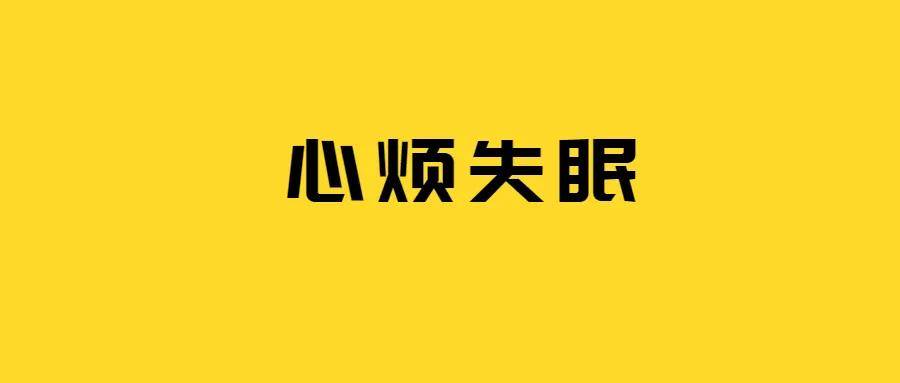 心烦失眠